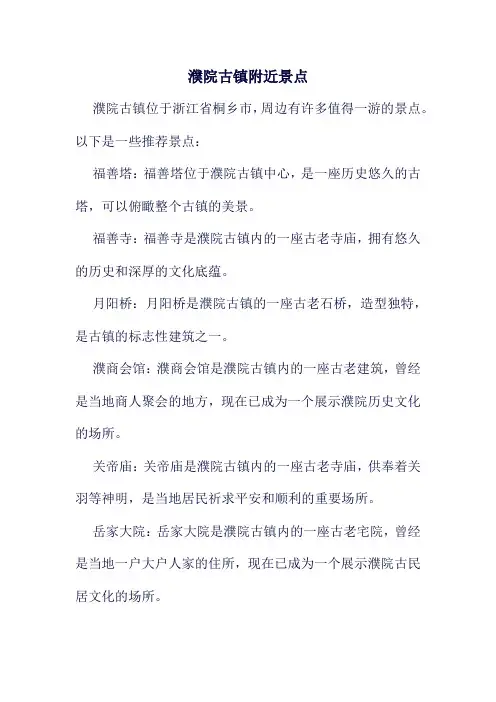 濮院古镇附近景点

濮院古镇位于浙江省桐乡市，周边有许多值得一游的景点。以下是一些推荐景点：

福善塔：福善塔位于濮院古镇中心，是一座历史悠久的古塔，可以俯瞰整个古镇的美景。

福善寺：福善寺是濮院古镇内的一座古老寺庙，拥有悠久的历史和深厚的文化底蕴。

月阳桥：月阳桥是濮院古镇的一座古老石桥，造型独特，是古镇的标志性建筑之一。

濮商会馆：濮商会馆是濮院古镇内的一座古老建筑，曾经是当地商人聚会的地方，现在已成为一个展示濮院历史文化的场所。

关帝庙：关帝庙是濮院古镇内的一座古老寺庙，供奉着关羽等神明，是当地居民祈求平安和顺利的重要场所。

岳家大院：岳家大院是濮院古镇内的一座古老宅院，曾经是当地一户大户人家的住所，现在已成为一个展示濮院古民居文化的场所。